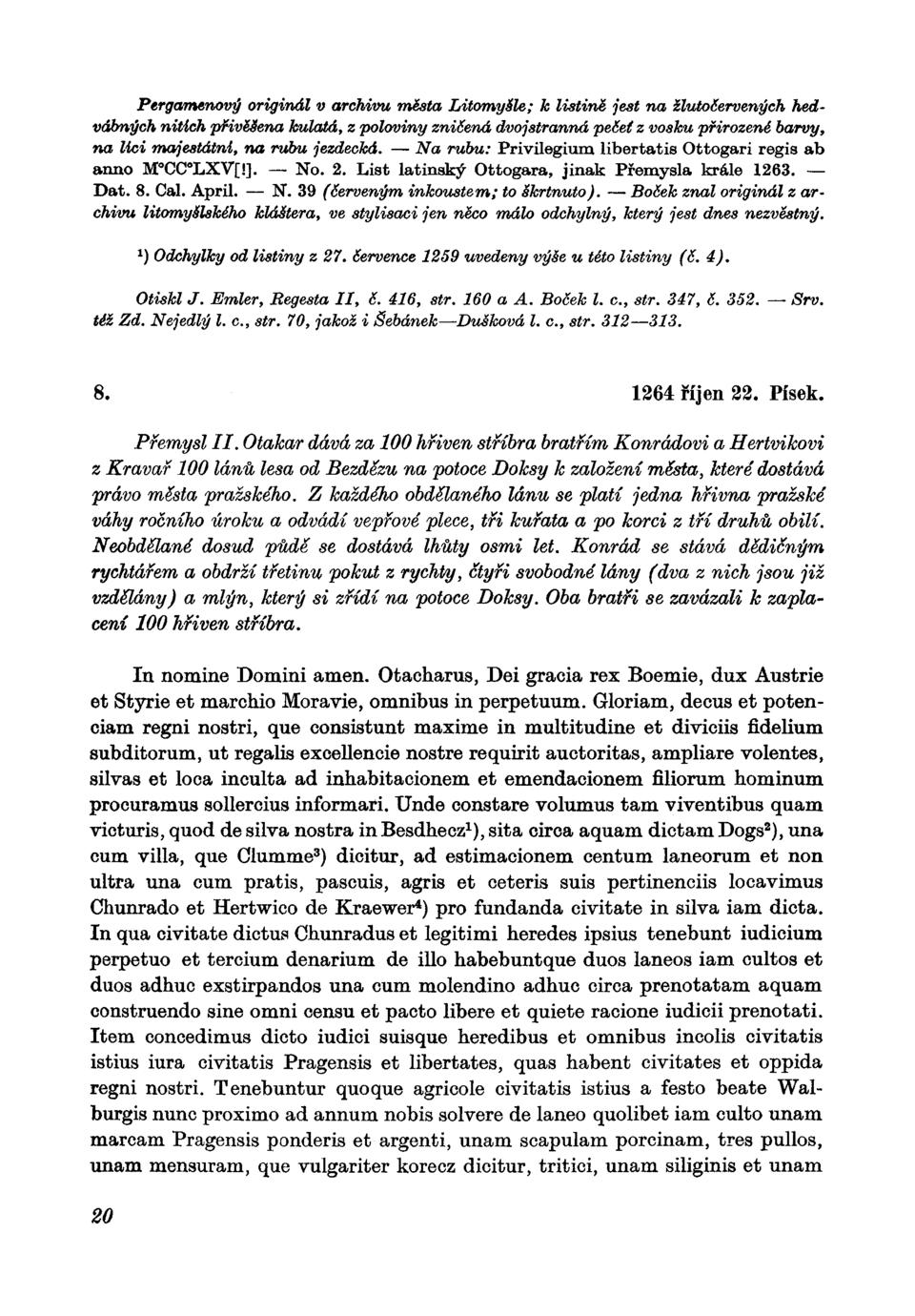 Pergamenový originál v archivu města Litomyšle; k listině jest na žlutočervených hedvábných nitích přivěšena kulatá, z poloviny zničená dvojstranná pečeť z vosku přirozené barvy, na líci majestátní, na rubu jezdecká. — Na rubu: Privilegium libertatis Ottogari regis ab anno M°CC°LXV[!]. — No. 2. List latinský Ottogara, jinak Přemysla krále 1263. — Dat. 8. Cal. April. — N. 39 (červeným inkoustem; to škrtnuto). — Boček znal originál z archivu litomyšlského kláštera, ve stylisaci jen něco málo odchylný, který jest dnes nezvěstný.

¹) Odchylky od listiny z 27. července 1259 uvedeny výše u této listiny (č. 4).

Otiskl J. Emler, Regesta II, č. 416, str. 160 a A. Boček l. c., str. 347, č. 352. — Srv. též Zd. Nejedlý l. c., str. 70, jakož i Šebánek—Dušková l. c., str. 312—313.

8. 1264 říjen 22. Písek.

Přemysl II. Otakar dává za 100 hřiven stříbra bratřím Konrádovi a Hertvikovi z Kravař 100 lánů lesa od Bezdězu na potoce Doksy k založení města, které dostává právo města pražského. Z každého obdělaného lánu se platí jedna hřivna pražské váhy ročního úroku a odvádí vepřové plece, tři kuřata a po korci z tří druhů obilí. Neobdělané dosud půdě se dostává lhůty osmi let. Konrád se stává dědičným rychtářem a obdrží třetinu pokut z rychty, čtyři svobodné lány (dva z nich jsou již vzdělány) a mlýn, který si zřídí na potoce Doksy. Oba bratři se zavázali k zaplacení 100 hřiven stříbra.

In nomine Domini amen. Otacharus, Dei gracia rex Boemie, dux Austrie et Styrie et marchio Moravie, omnibus in perpetuum. Gloriam, decus et potenciam regni nostri, que consistunt maxime in multitudine et diviciis fidelium subditorum, ut regalis excellencie nostre requirit auctoritas, ampliare volentes, silvas et loca inculta ad inhabitacionem et emendacionem filiorum hominum procuramus sollercius informari. Unde constare volumus tam viventibus quam victuris, quod de silva nostra in Besdhecz¹), sita circa aquam dictam Dogs²), una cum villa, que Clumme³) dicitur, ad estimacionem centum laneorum et non ultra una cum pratis, pascuis, agris et ceteris suis pertinenciis locavimus Chunrado et Hertwico de Kraewer⁴) pro fundanda civitate in silva iam dicta. In qua civitate dictus Chunradus et legitimi heredes ipsius tenebunt iudicium perpetuo et tercium denarium de illo habebuntque duos laneos iam cultos et duos adhuc exstirpandos una cum molendino adhuc circa prenotatam aquam construendo sine omni censu et pacto libere et quiete racione iudicii prenotati. Item concedimus dicto iudici suisque heredibus et omnibus incolis civitatis istius iura civitatis Pragensis et libertates, quas habent civitates et oppida regni nostri. Tenebuntur quoque agricole civitatis istius a festo beate Walburgis nunc proximo ad annum nobis solvere de laneo quolibet iam culto unam marcam Pragensis ponderis et argenti, unam scapulam porcinam, tres pullos, unam mensuram, que vulgariter korecz dicitur, tritici, unam siliginis et unam

20